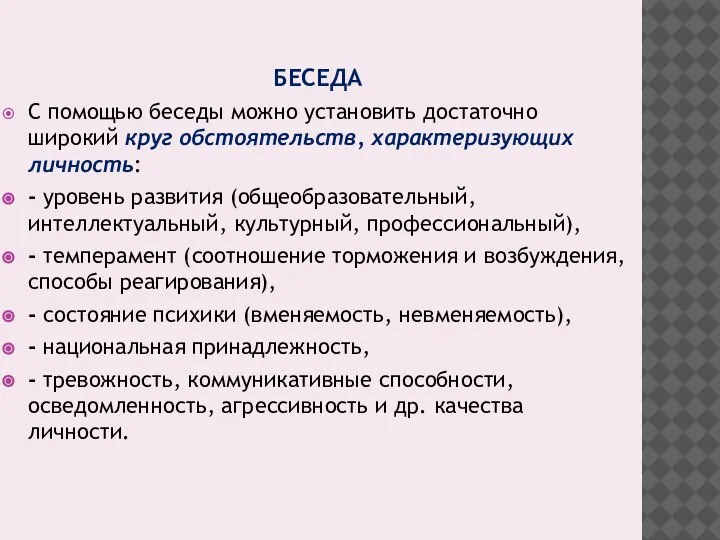 БЕСЕДА

С помощью беседы можно установить достаточно широкий круг обстоятельств, характеризующих личность:

- уровень развития (общеобразовательный, интеллектуальный, культурный, профессиональный),

- темперамент (соотношение торможения и возбуждения, способы реагирования),

- состояние психики (вменяемость, невменяемость),

- национальная принадлежность,

- тревожность, коммуникативные способности, осведомленность, агрессивность и др. качества личности.